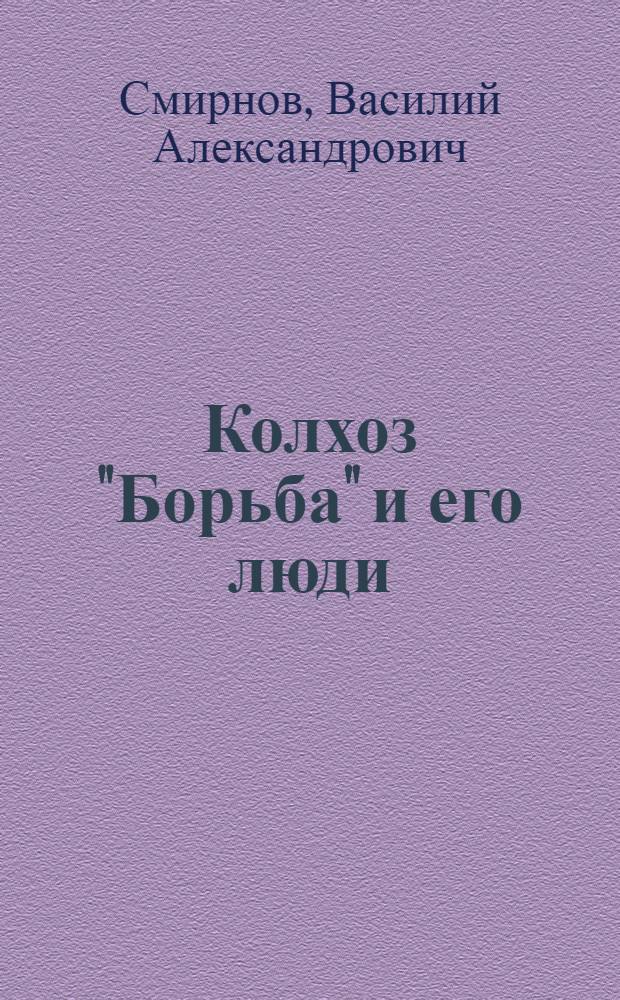 Смирнов, Василий Александрович

Колхоз "Борьба" и его люди